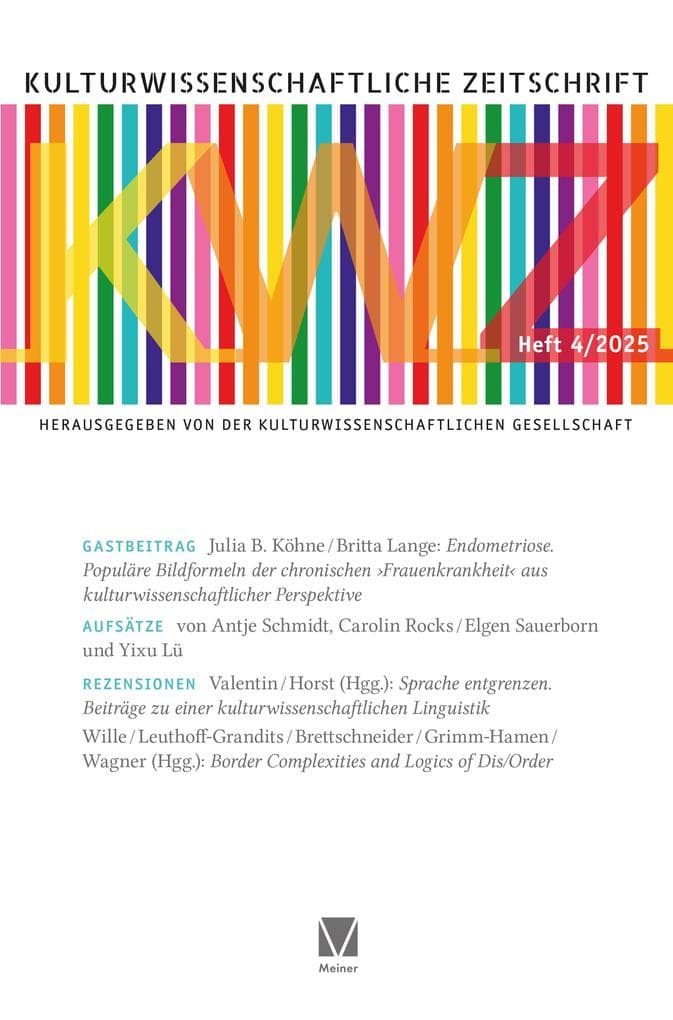 KULTURWISSENSCHAFTLICHE ZEITSCHRIFT

KWZ

Heft 4/2025

HERAUSGEGEBEN VON DER KULTURWISSENSCHAFTLICHEN GESELLSCHAFT

GASTBEITRAG Julia B. Köhne / Britta Lange: Endometriose. Populäre Bildformeln der chronischen ›Frauenkrankheit‹ aus kulturwissenschaftlicher Perspektive

AUFSÄTZE von Antje Schmidt, Carolin Rocks / Elgen Sauerborn und Yixu Lü

REZENSIONEN Valentin / Horst (Hgg.): Sprache entgrenzen. Beiträge zu einer kulturwissenschaftlichen Linguistik

Wille / Leuthoff-Grandits / Brettschneider / Grimm-Hamen / Wagner (Hgg.): Border Complexities and Logics of Dis/Order

Meiner